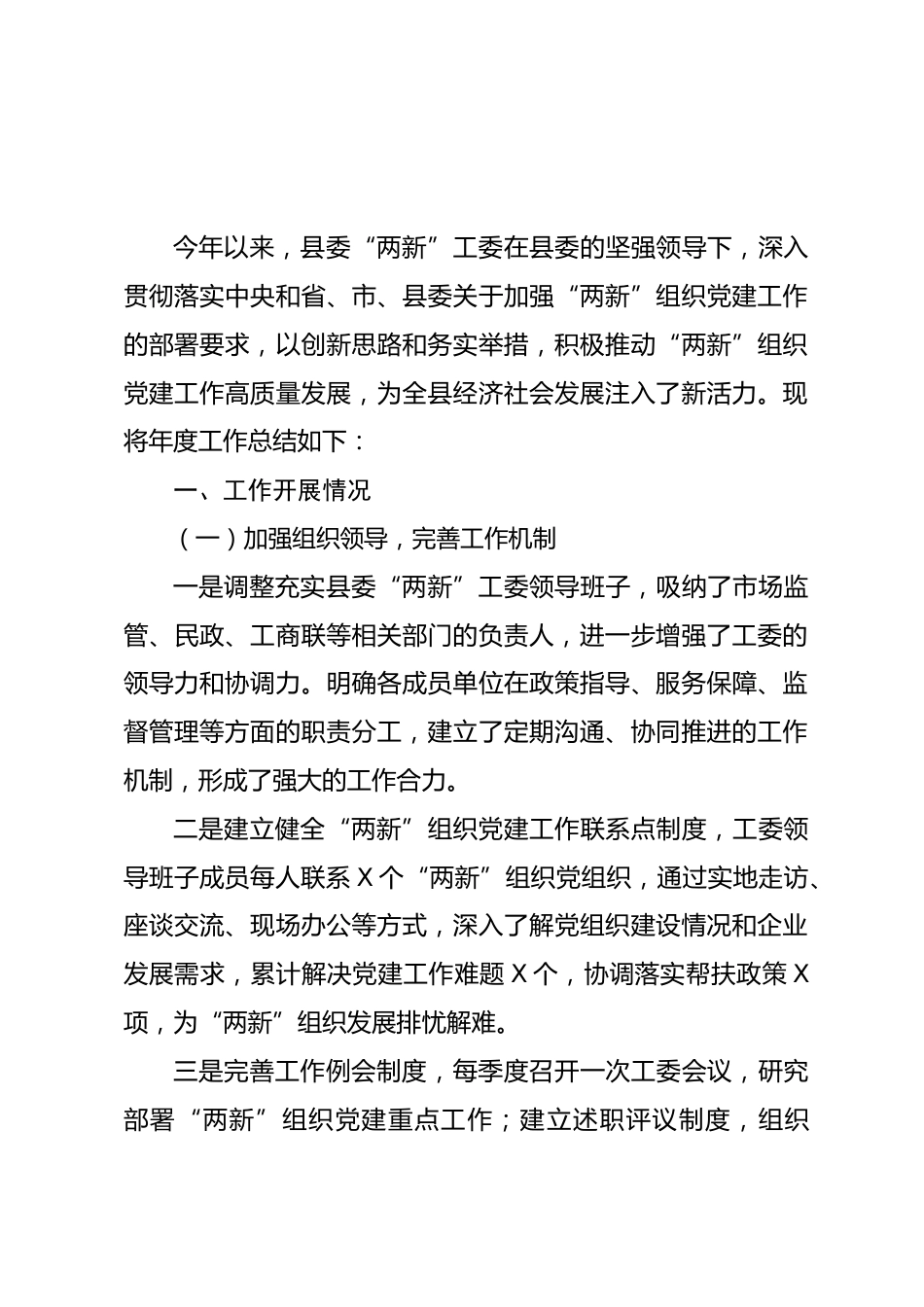 今年以来，县委“两新”工委在县委的坚强领导下，深入贯彻落实中央和省、市、县委关于加强“两新”组织党建工作的部署要求，以创新思路和务实举措，积极推动“两新”组织党建工作高质量发展，为全县经济社会发展注入了新活力。现将年度工作总结如下：

一、工作开展情况

（一）加强组织领导，完善工作机制

一是调整充实县委“两新”工委领导班子，吸纳了市场监管、民政、工商联等相关部门的负责人，进一步增强了工委的领导力和协调力。明确各成员单位在政策指导、服务保障、监督管理等方面的职责分工，建立了定期沟通、协同推进的工作机制，形成了强大的工作合力。

二是建立健全“两新”组织党建工作联系点制度，工委领导班子成员每人联系 X 个“两新”组织党组织，通过实地走访、座谈交流、现场办公等方式，深入了解党组织建设情况和企业发展需求，累计解决党建工作难题 X 个，协调落实帮扶政策 X 项，为“两新”组织发展排忧解难。

三是完善工作例会制度，每季度召开一次工委会议，研究部署“两新”组织党建重点工作；建立述职评议制度，组织